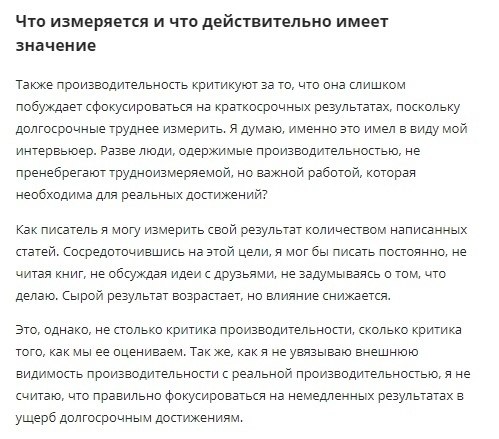 Что измеряется и что действительно имеет значение

Также производительность критикуют за то, что она слишком побуждает сфокусироваться на краткосрочных результатах, поскольку долгосрочные труднее измерить. Я думаю, именно это имел в виду мой интервьюер. Разве люди, одержимые производительностью, не пренебрегают трудноизмеряемой, но важной работой, которая необходима для реальных достижений?

Как писатель я могу измерить свой результат количеством написанных статей. Сосредоточившись на этой цели, я мог бы писать постоянно, не читая книг, не обсуждая идеи с друзьями, не задумываясь о том, что делаю. Сырой результат возрастает, но влияние снижается.

Это, однако, не столько критика производительности, сколько критика того, как мы ее оцениваем. Так же, как я не увязываю внешнюю видимость производительности с реальной производительностью, я не считаю, что правильно фокусироваться на немедленных результатах в ущерб долгосрочным достижениям.